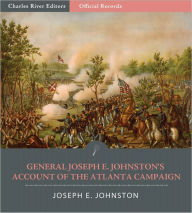 Charles River Editors
Official Records

GENERAL JOSEPH E. JOHNSTON'S ACCOUNT OF THE ATLANTA CAMPAIGN

JOSEPH E. JOHNSTON